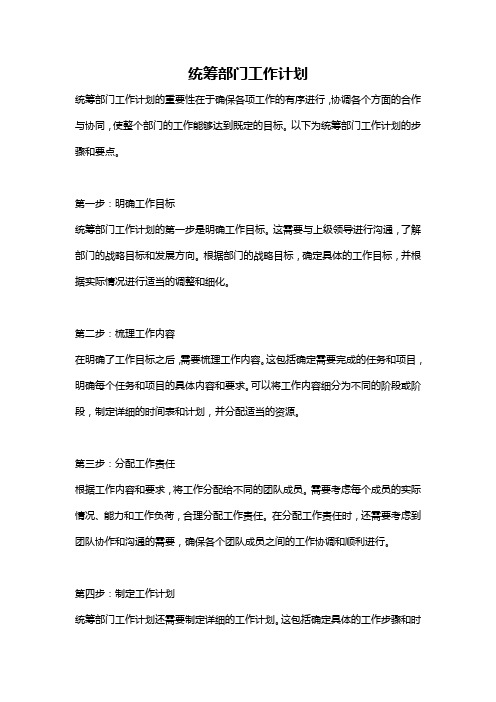 统筹部门工作计划

统筹部门工作计划的重要性在于确保各项工作的有序进行，协调各个方面的合作与协同，使整个部门的工作能够达到既定的目标。以下为统筹部门工作计划的步骤和要点。

第一步：明确工作目标

统筹部门工作计划的第一步是明确工作目标。这需要与上级领导进行沟通，了解部门的战略目标和发展方向。根据部门的战略目标，确定具体的工作目标，并根据实际情况进行适当的调整和细化。

第二步：梳理工作内容

在明确了工作目标之后，需要梳理工作内容。这包括确定需要完成的任务和项目，明确每个任务和项目的具体内容和要求。可以将工作内容细分为不同的阶段或阶段，制定详细的时间表和计划，并分配适当的资源。

第三步：分配工作责任

根据工作内容和要求，将工作分配给不同的团队成员。需要考虑每个成员的实际情况、能力和工作负荷，合理分配工作责任。在分配工作责任时，还需要考虑到团队协作和沟通的需要，确保各个团队成员之间的工作协调和顺利进行。

第四步：制定工作计划

统筹部门工作计划还需要制定详细的工作计划。这包括确定具体的工作步骤和时